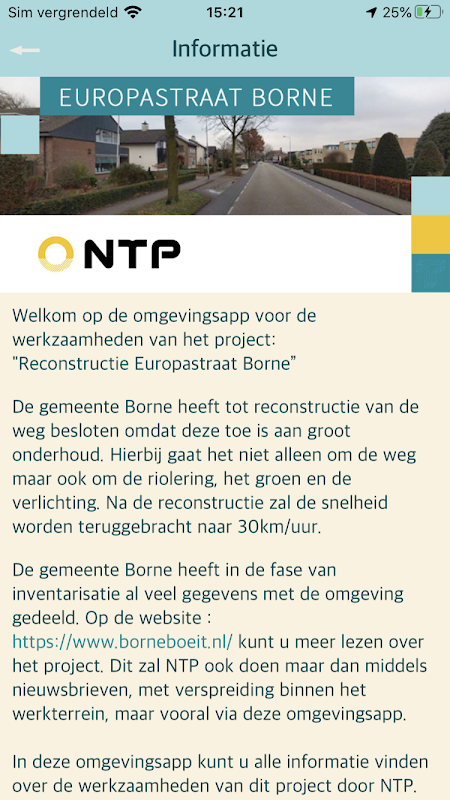 Sim vergrendeld 15:21 25%

Informatie

EUROPASTRAAT BORNE

NTP

Welkom op de omgevingsapp voor de werkzaamheden van het project: "Reconstructie Europastraat Borne"

De gemeente Borne heeft tot reconstructie van de weg besloten omdat deze toe is aan groot onderhoud. Hierbij gaat het niet alleen om de weg maar ook om de riolering, het groen en de verlichting. Na de reconstructie zal de snelheid worden teruggebracht naar 30km/uur.

De gemeente Borne heeft in de fase van inventarisatie al veel gegevens met de omgeving gedeeld. Op de website : https://www.borneboeit.nl/ kunt u meer lezen over het project. Dit zal NTP ook doen maar dan middels nieuwsbrieven, met verspreiding binnen het werkterrein, maar vooral via deze omgevingsapp.

In deze omgevingsapp kunt u alle informatie vinden over de werkzaamheden van dit project door NTP.